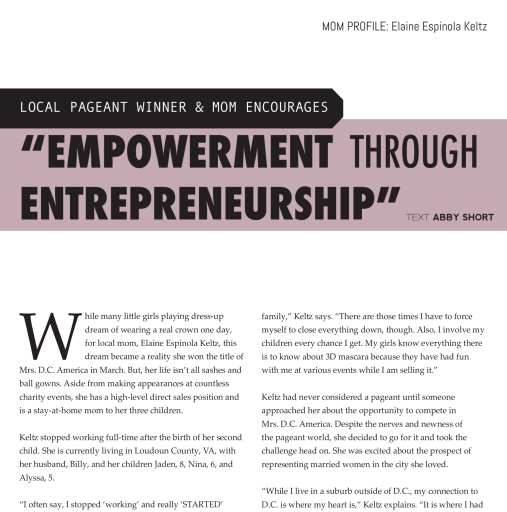 MOM PROFILE: Elaine Espinola Keltz

LOCAL PAGEANT WINNER & MOM ENCOURAGES

"EMPOWERMENT THROUGH ENTREPRENEURSHIP"

TEXT ABBY SHORT

While many little girls playing dress-up dream of wearing a real crown one day, for local mom, Elaine Espinola Keltz, this dream became a reality she won the title of Mrs. D.C. America in March. But, her life isn't all sashes and ball gowns. Aside from making appearances at countless charity events, she has a high-level direct sales position and is a stay-at-home mom to her three children.

Keltz stopped working full-time after the birth of her second child. She is currently living in Loudoun County, VA, with her husband, Billy, and her children Jaden, 8, Nina, 6, and Alyssa, 5.

"I often say, I stopped 'working' and really 'STARTED' family," Keltz says. "There are those times I have to force myself to close everything down, though. Also, I involve my children every chance I get. My girls know everything there is to know about 3D mascara because they have had fun with me at various events while I am selling it."

Keltz had never considered a pageant until someone approached her about the opportunity to compete in Mrs. D.C. America. Despite the nerves and newness of the pageant world, she decided to go for it and took the challenge head on. She was excited about the prospect of representing married women in the city she loved.

"While I live in a suburb outside of D.C., my connection to D.C. is where my heart is," Keltz explains. "It is where I had